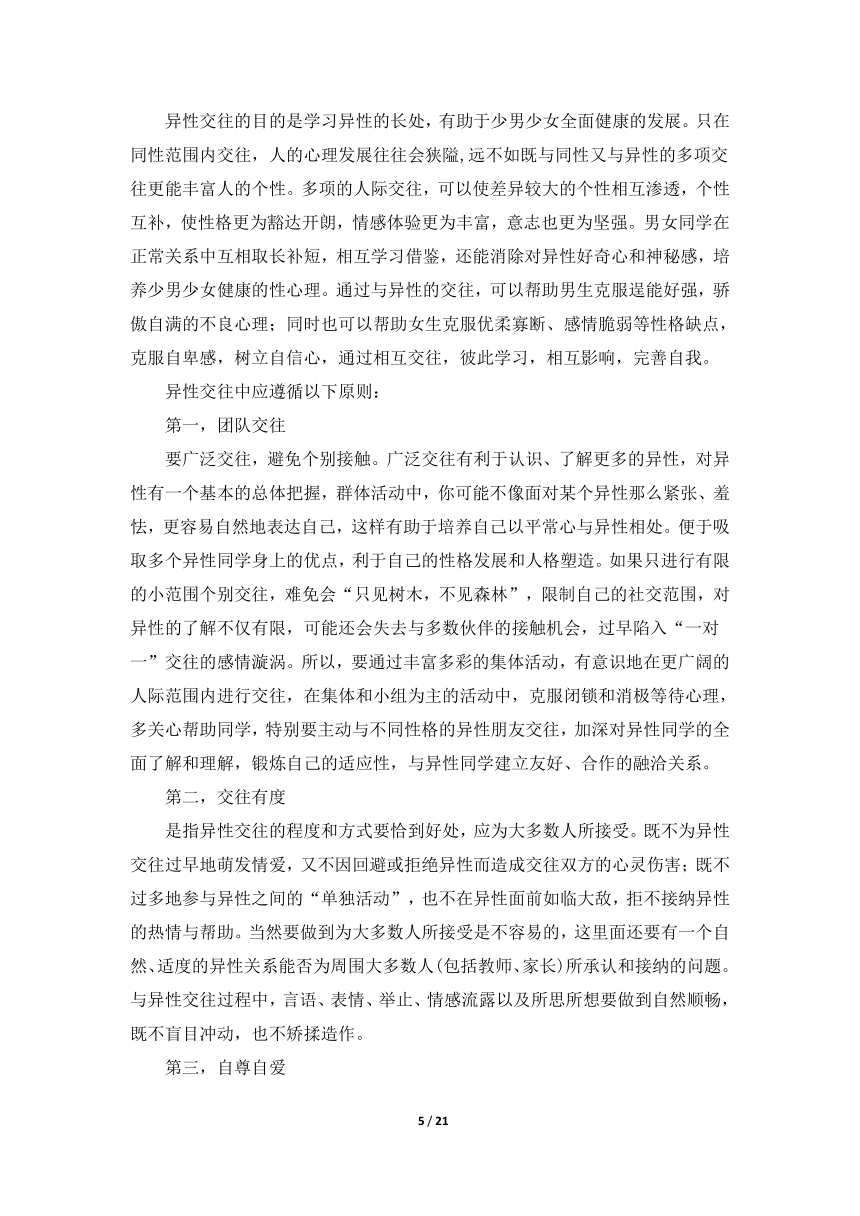 异性交往的目的是学习异性的长处，有助于少男少女全面健康的发展。只在同性范围内交往，人的心理发展往往会狭隘，远不如既与同性又与异性的多项交往更能丰富人的个性。多项的人际交往，可以使差异较大的个性相互渗透，个性互补，使性格更为豁达开朗，情感体验更为丰富，意志也更为坚强。男女同学在正常关系中互相取长补短，相互学习借鉴，还能消除对异性好奇心和神秘感，培养少男少女健康的性心理。通过与异性的交往，可以帮助男生克服逞能好强，骄傲自满的不良心理；同时也可以帮助女生克服优柔寡断、感情脆弱等性格缺点，克服自卑感，树立自信心，通过相互交往，彼此学习，相互影响，完善自我。

异性交往中应遵循以下原则：

第一，团队交往

要广泛交往，避免个别接触。广泛交往有利于认识、了解更多的异性，对异性有一个基本的总体把握，群体活动中，你可能不像面对某个异性那么紧张、羞怯，更容易自然地表达自己，这样有助于培养自己以平常心与异性相处。便于吸取多个异性同学身上的优点，利于自己的性格发展和人格塑造。如果只进行有限的小范围个别交往，难免会“只见树木，不见森林”，限制自己的社交范围，对异性的了解不仅有限，可能还会失去与多数伙伴的接触机会，过早陷入“一对一”交往的感情漩涡。所以，要通过丰富多彩的集体活动，有意识地在更广阔的人际范围内进行交往，在集体和小组为主的活动中，克服闭锁和消极等待心理，多关心帮助同学，特别要主动与不同性格的异性朋友交往，加深对异性同学的全面了解和理解，锻炼自己的适应性，与异性同学建立友好、合作的融洽关系。

第二，交往有度

是指异性交往的程度和方式要恰到好处，应为大多数人所接受。既不为异性交往过早地萌发情爱，又不因回避或拒绝异性而造成交往双方的心灵伤害；既不过多地参与异性之间的“单独活动”，也不在异性面前如临大敌，拒不接纳异性的热情与帮助。当然要做到为大多数人所接受是不容易的，这里面还要有一个自然、适度的异性关系能否为周围大多数人(包括教师、家长)所承认和接纳的问题。与异性交往过程中，言语、表情、举止、情感流露以及所思所想要做到自然顺畅，既不盲目冲动，也不矫揉造作。

第三，自尊自爱

5 / 21